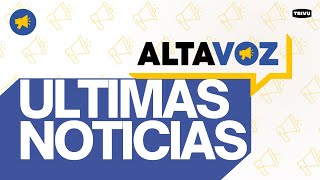 TRIVU

ALTAVOZ

ULTIMAS
NOTICIAS